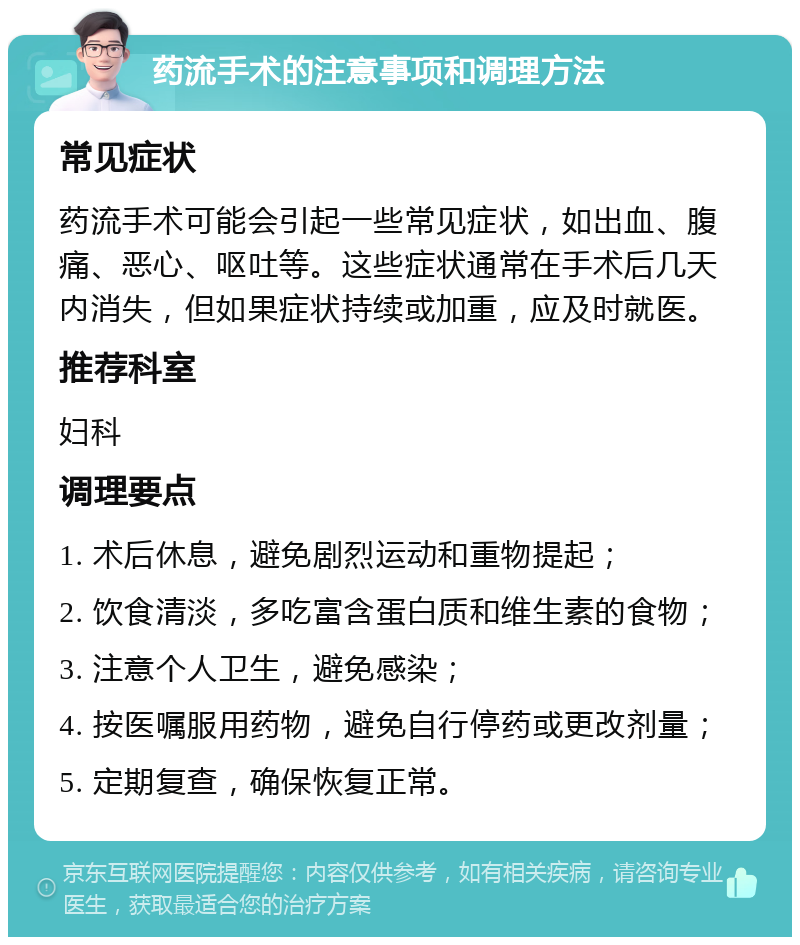 药流手术的注意事项和调理方法

常见症状

药流手术可能会引起一些常见症状，如出血、腹痛、恶心、呕吐等。这些症状通常在手术后几天内消失，但如果症状持续或加重，应及时就医。

推荐科室

妇科

调理要点

1. 术后休息，避免剧烈运动和重物提起；

2. 饮食清淡，多吃富含蛋白质和维生素的食物；

3. 注意个人卫生，避免感染；

4. 按医嘱服用药物，避免自行停药或更改剂量；

5. 定期复查，确保恢复正常。

京东互联网医院提醒您：内容仅供参考，如有相关疾病，请咨询专业医生，获取最适合您的治疗方案